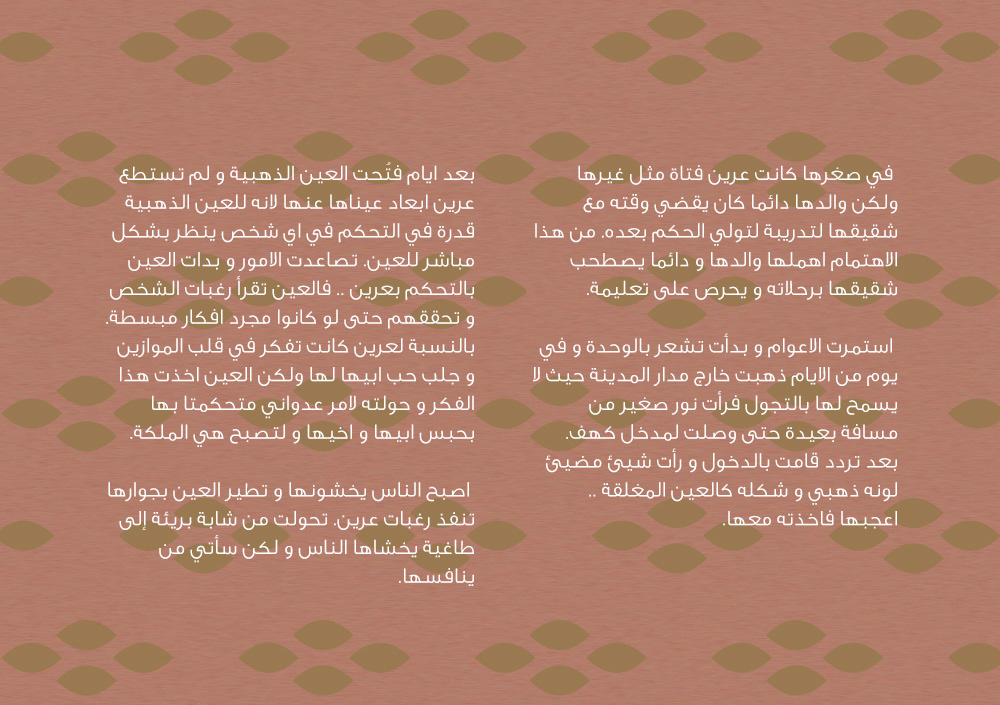 في صغرها كانت عرين فتاة مثل غيرها ولكن والدها دائما كان يقضي وقته مع شقيقها لتدريبة لتولي الحكم بعده. من هذا الاهتمام اهملها والدها و دائما يصطحب شقيقها برحلاته و يحرص على تعليمة.

استمرت الاعوام و بدأت تشعر بالوحدة و في يوم من الايام ذهبت خارج مدار المدينة حيث لا يسمح لها بالتجول فرأت نور صغير من مسافة بعيدة حتى وصلت لمدخل كهف. بعد تردد قامت بالدخول و رأت شيئ مضيئ لونه ذهبي و شكله كالعين المغلقة .. اعجبها فاخذته معها.

بعد ايام فتُحت العين الذهبية و لم تستطع عرين ابعاد عيناها عنها لانه للعين الذهبية قدرة في التحكم في اي شخص ينظر بشكل مباشر للعين. تصاعدت الامور و بدات العين بالتحكم بعرين .. فالعين تقرأ رغبات الشخص و تحققهم حتى لو كانوا مجرد افكار مبسطة. بالنسبة لعرين كانت تفكر في قلب الموازين و جلب حب ابيها لها ولكن العين اخذت هذا الفكر و حولته لامر عدواني متحكمتا بها بحبس ابيها و اخيها و لتصبح هي الملكة.

اصبح الناس يخشونها و تطير العين بجوارها تنفذ رغبات عرين. تحولت من شابة بريئة إلى طاغية يخشاها الناس و لكن سأتي من ينافسها.